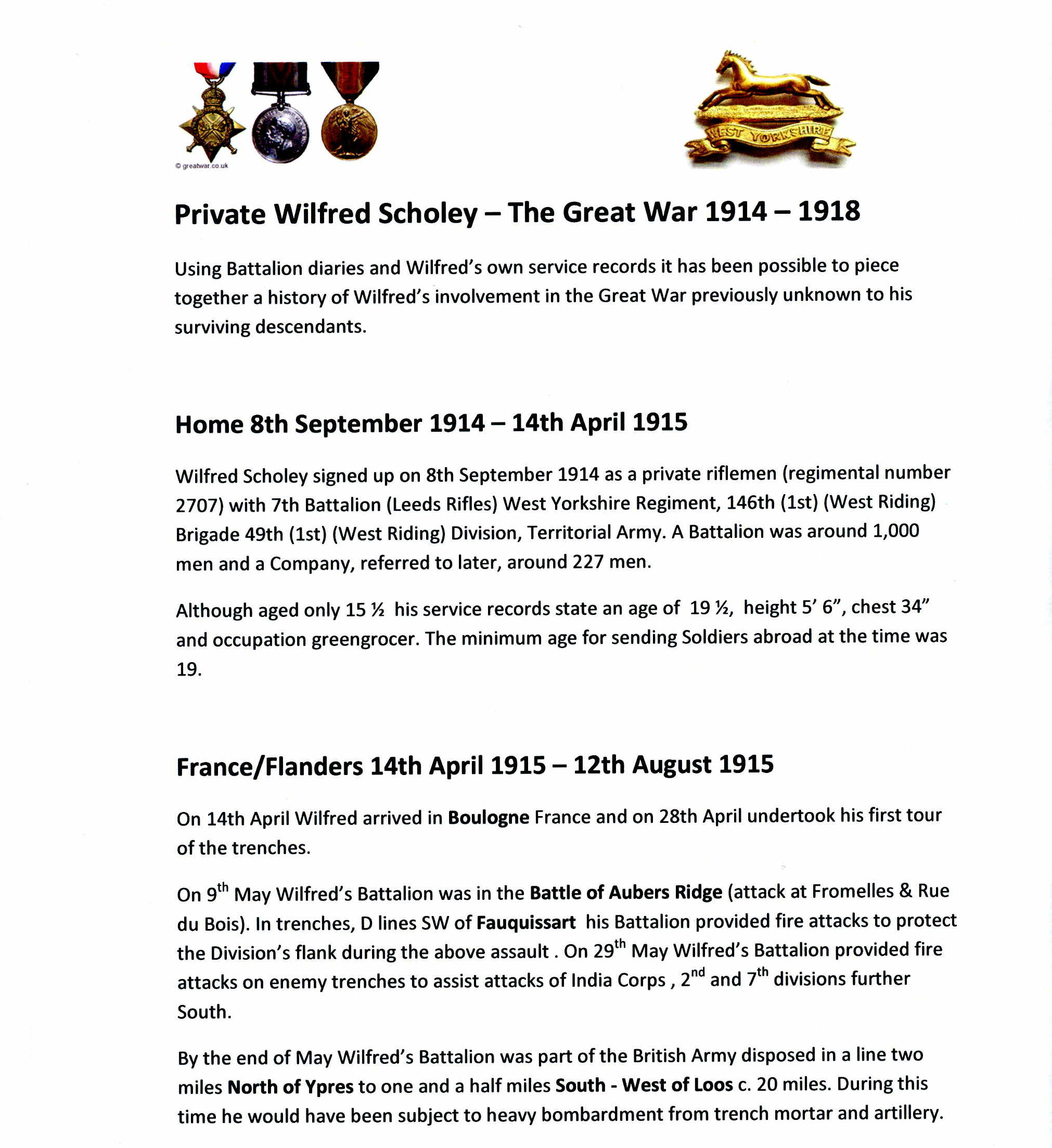 © greatwar.co.uk

WEST YORKSHIRE

Private Wilfred Scholey – The Great War 1914 – 1918

Using Battalion diaries and Wilfred's own service records it has been possible to piece together a history of Wilfred's involvement in the Great War previously unknown to his surviving descendants.

Home 8th September 1914 – 14th April 1915

Wilfred Scholey signed up on 8th September 1914 as a private riflemen (regimental number 2707) with 7th Battalion (Leeds Rifles) West Yorkshire Regiment, 146th (1st) (West Riding) Brigade 49th (1st) (West Riding) Division, Territorial Army. A Battalion was around 1,000 men and a Company, referred to later, around 227 men.

Although aged only 15 ½ his service records state an age of 19 ½, height 5' 6", chest 34" and occupation greengrocer. The minimum age for sending Soldiers abroad at the time was 19.

France/Flanders 14th April 1915 – 12th August 1915

On 14th April Wilfred arrived in Boulogne France and on 28th April undertook his first tour of the trenches.

On 9$^{th}$ May Wilfred's Battalion was in the Battle of Aubers Ridge (attack at Fromelles & Rue du Bois). In trenches, D lines SW of Fauquissart his Battalion provided fire attacks to protect the Division's flank during the above assault . On 29$^{th}$ May Wilfred's Battalion provided fire attacks on enemy trenches to assist attacks of India Corps , 2$^{nd}$ and 7$^{th}$ divisions further South.

By the end of May Wilfred's Battalion was part of the British Army disposed in a line two miles North of Ypres to one and a half miles South - West of Loos c. 20 miles. During this time he would have been subject to heavy bombardment from trench mortar and artillery.